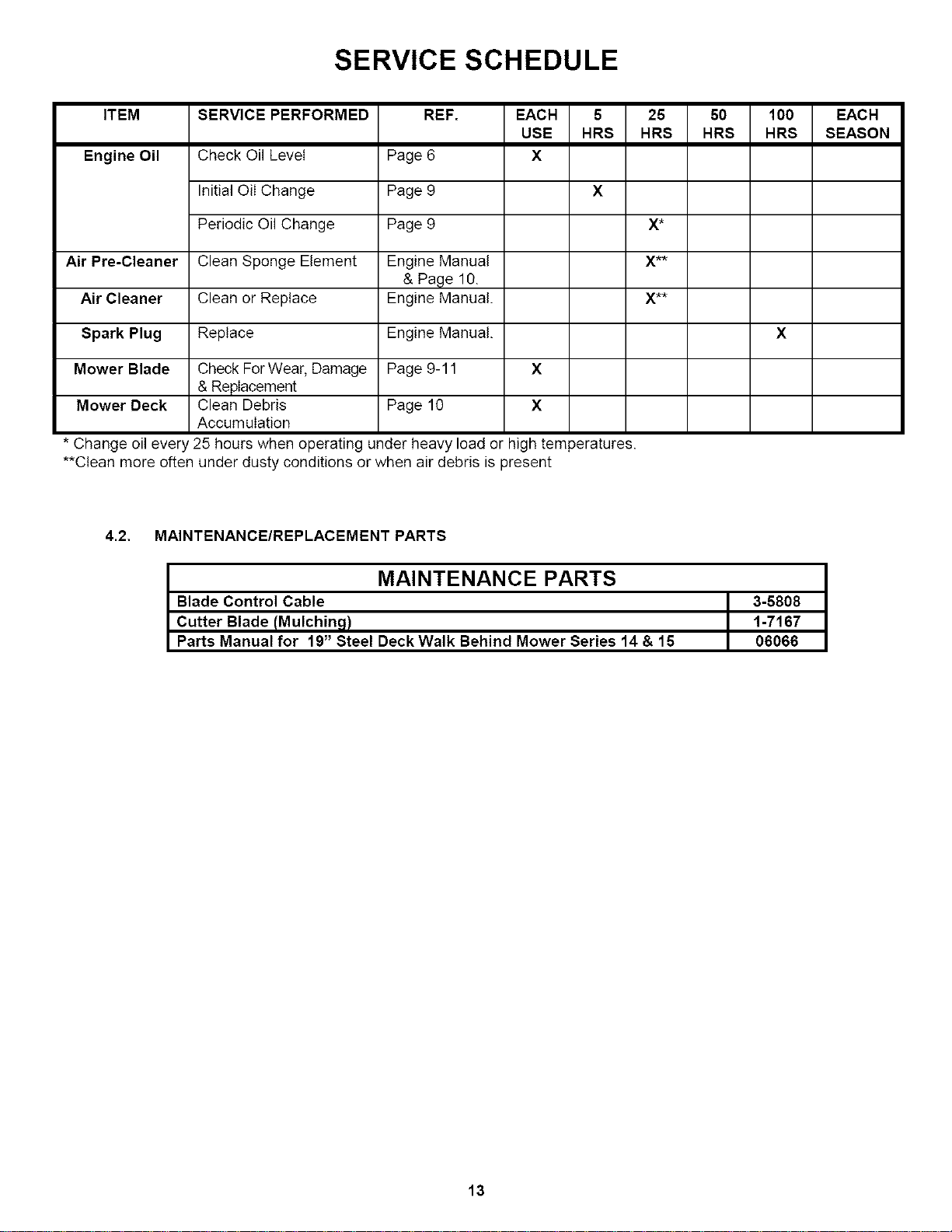 SERVICE SCHEDULE

| ITEM | SERVICE PERFORMED | REF. | EACH USE | 5 HRS | 25 HRS | 50 HRS | 100 HRS | EACH SEASON |
|---|---|---|---|---|---|---|---|---|
| Engine Oil | Check Oil Level | Page 6 | X | | | | | |
| | Initial Oil Change | Page 9 | | X | | | | |
| | Periodic Oil Change | Page 9 | | | X* | | | |
| Air Pre-Cleaner | Clean Sponge Element | Engine Manual & Page 10. | | | X** | | | |
| Air Cleaner | Clean or Replace | Engine Manual. | | | X** | | | |
| Spark Plug | Replace | Engine Manual. | | | | | X | |
| Mower Blade | Check For Wear, Damage & Replacement | Page 9-11 | X | | | | | |
| Mower Deck | Clean Debris Accumulation | Page 10 | X | | | | | |

* Change oil every 25 hours when operating under heavy load or high temperatures.
**Clean more often under dusty conditions or when air debris is present

4.2. MAINTENANCE/REPLACEMENT PARTS

| MAINTENANCE PARTS | |
|---|---|
| Blade Control Cable | 3-5808 |
| Cutter Blade (Mulching) | 1-7167 |
| Parts Manual for 19" Steel Deck Walk Behind Mower Series 14 & 15 | 06066 |

13